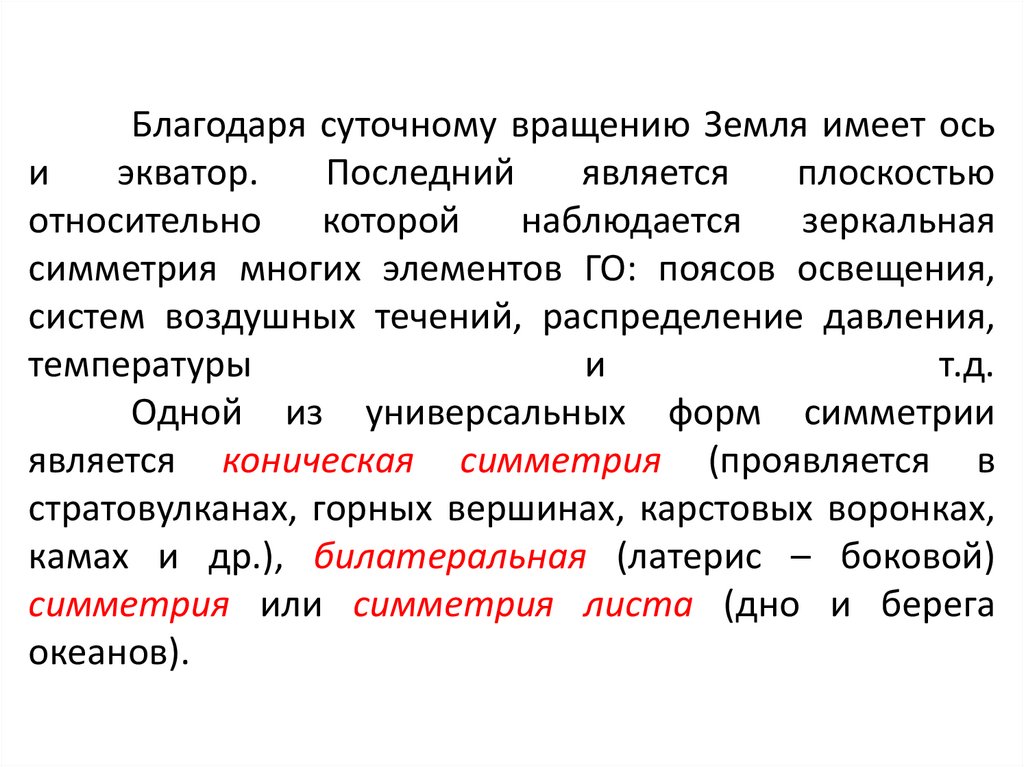 Благодаря суточному вращению Земля имеет ось и экватор. Последний является плоскостью относительно которой наблюдается зеркальная симметрия многих элементов ГО: поясов освещения, систем воздушных течений, распределение давления, температуры и т.д.

Одной из универсальных форм симметрии является коническая симметрия (проявляется в стратовулканах, горных вершинах, карстовых воронках, камах и др.), билатеральная (латерис – боковой) симметрия или симметрия листа (дно и берега океанов).